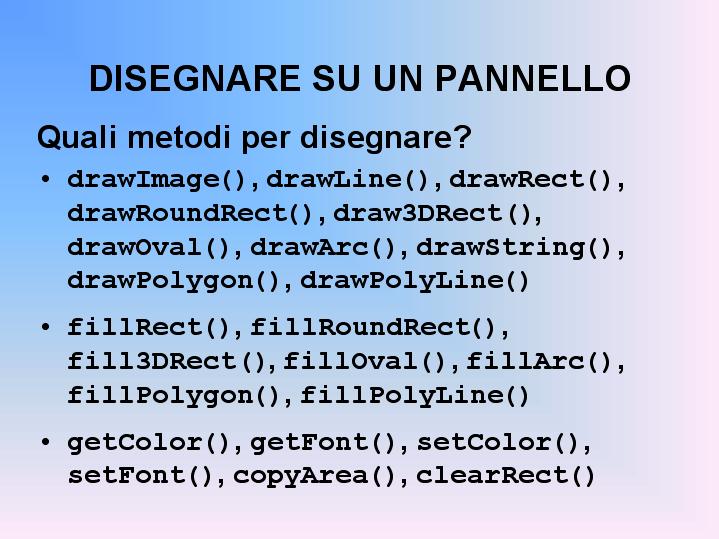 DISEGNARE SU UN PANNELLO

Quali metodi per disegnare?

• drawImage(), drawLine(), drawRect(), drawRoundRect(), draw3DRect(), drawOval(), drawArc(), drawString(), drawPolygon(), drawPolyLine()

• fillRect(), fillRoundRect(), fill3DRect(), fillOval(), fillArc(), fillPolygon(), fillPolyLine()

• getColor(), getFont(), setColor(), setFont(), copyArea(), clearRect()